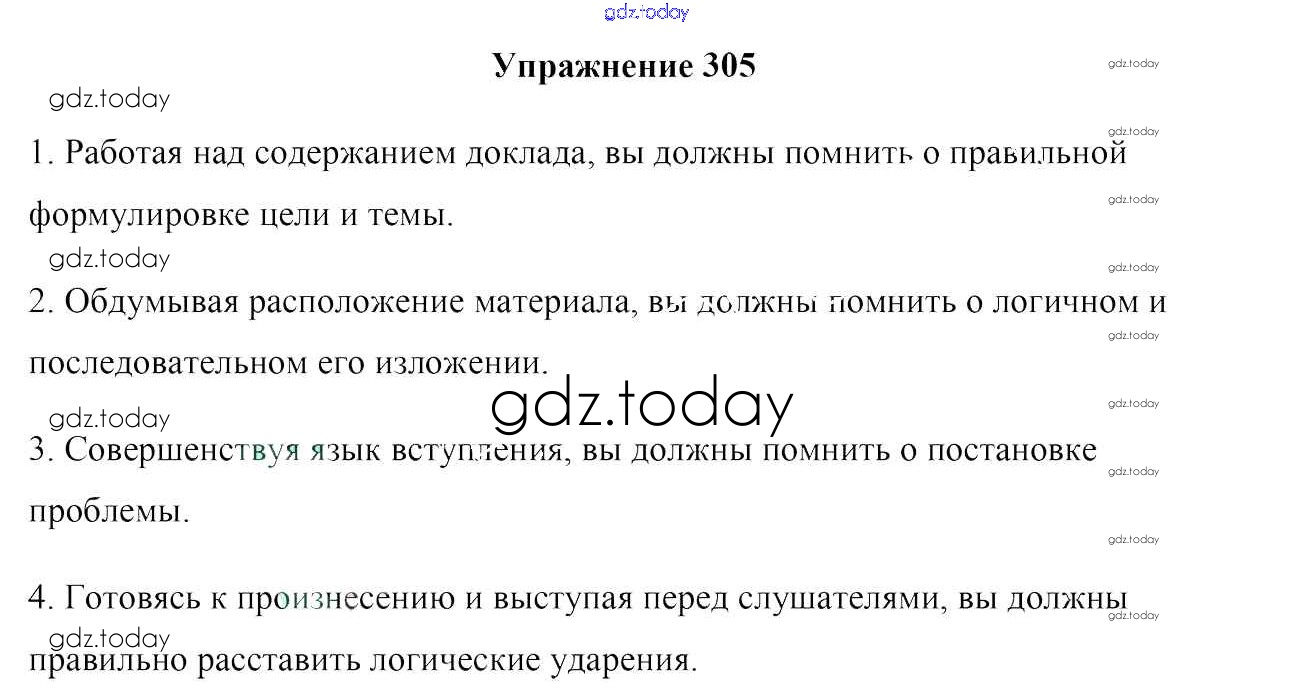 Упражнение 305

1. Работая над содержанием доклада, вы должны помнить о правильной формулировке цели и темы.

2. Обдумывая расположение материала, вы должны помнить о логичном и последовательном его изложении.

3. Совершенствуя язык вступления, вы должны помнить о постановке проблемы.

4. Готовясь к произнесению и выступая перед слушателями, вы должны правильно расставить логические ударения.

gdz.today